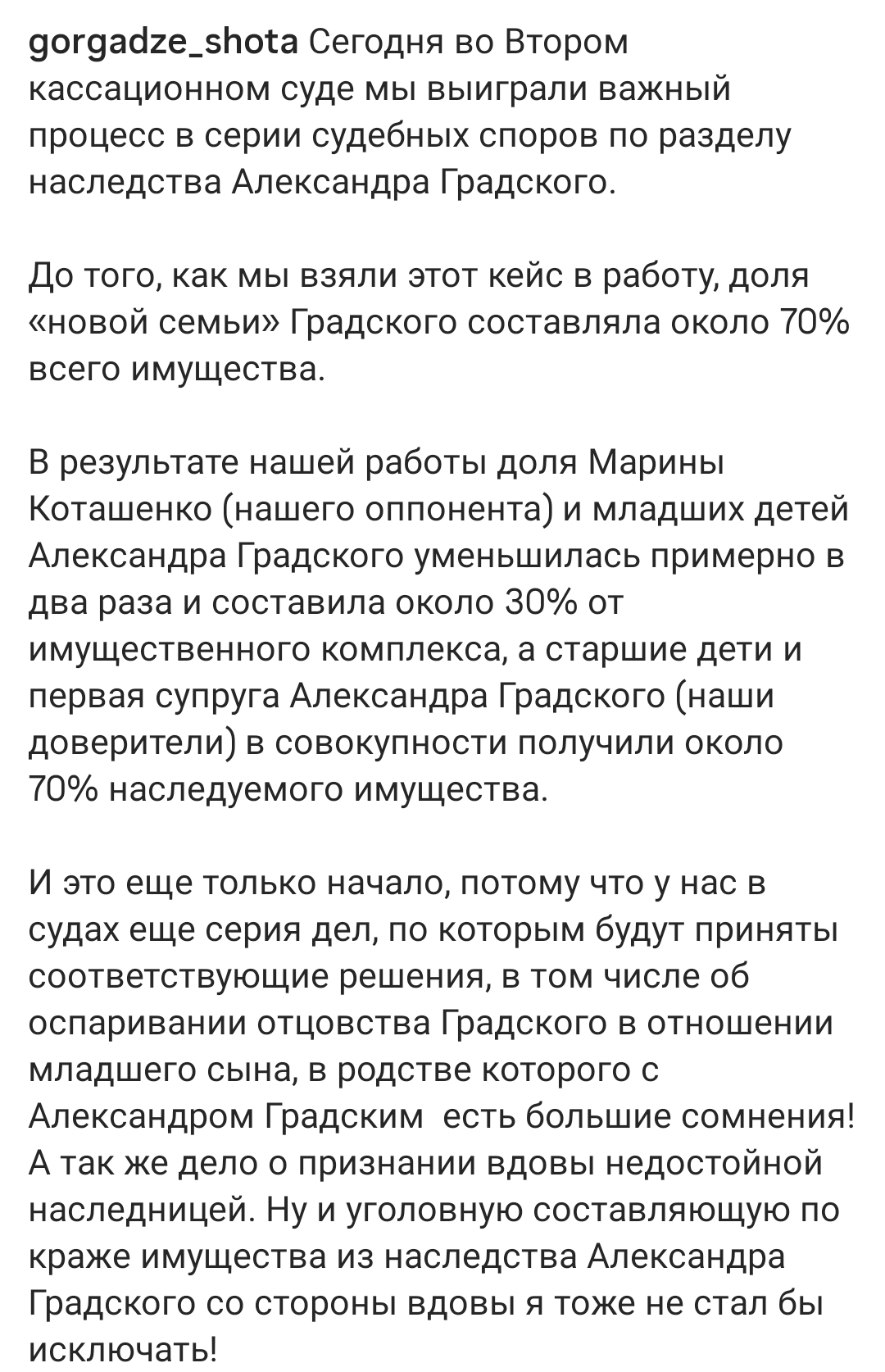 gorgadze_shota Сегодня во Втором кассационном суде мы выиграли важный процесс в серии судебных споров по разделу наследства Александра Градского.

До того, как мы взяли этот кейс в работу, доля «новой семьи» Градского составляла около 70% всего имущества.

В результате нашей работы доля Марины Коташенко (нашего оппонента) и младших детей Александра Градского уменьшилась примерно в два раза и составила около 30% от имущественного комплекса, а старшие дети и первая супруга Александра Градского (наши доверители) в совокупности получили около 70% наследуемого имущества.

И это еще только начало, потому что у нас в судах еще серия дел, по которым будут приняты соответствующие решения, в том числе об оспаривании отцовства Градского в отношении младшего сына, в родстве которого с Александром Градским есть большие сомнения! А так же дело о признании вдовы недостойной наследницей. Ну и уголовную составляющую по краже имущества из наследства Александра Градского со стороны вдовы я тоже не стал бы исключать!